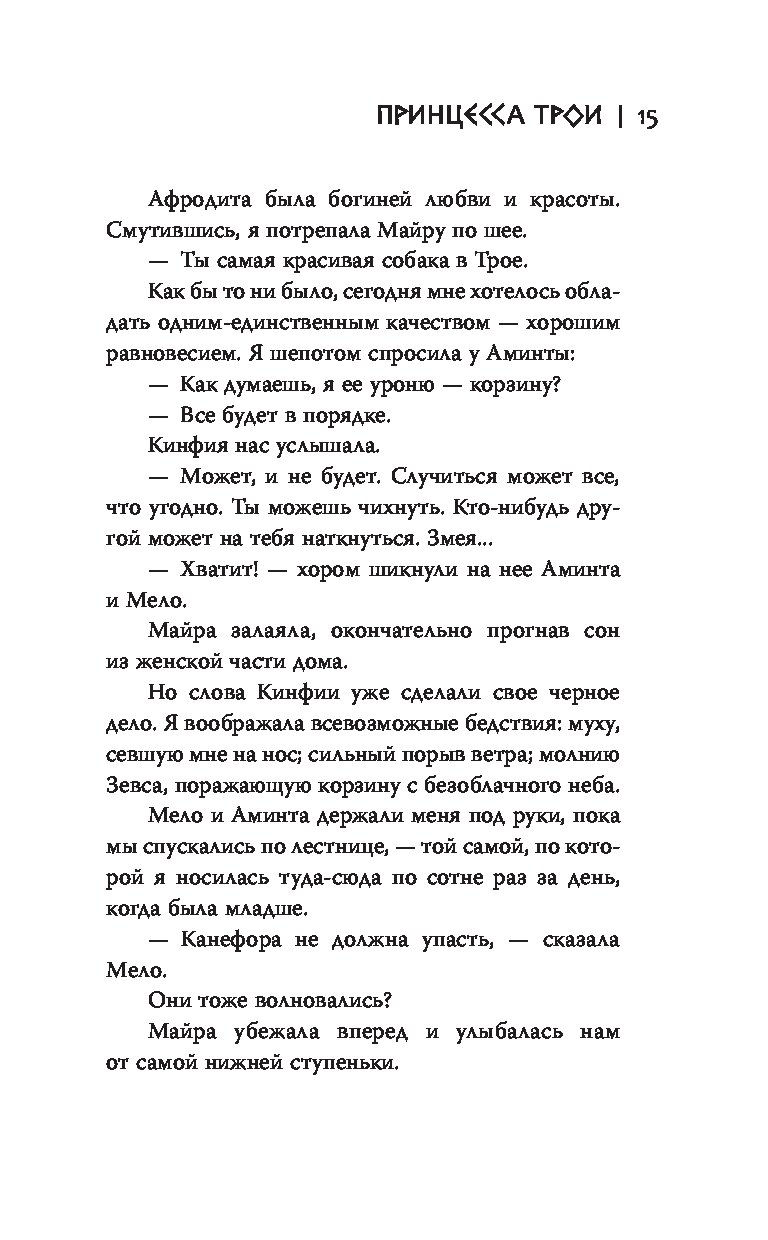 ПРИНЦЕССА ТРОИ | 15

Афродита была богиней любви и красоты. Смутившись, я потрепала Майру по шее.

— Ты самая красивая собака в Трое.

Как бы то ни было, сегодня мне хотелось обладать одним-единственным качеством — хорошим равновесием. Я шепотом спросила у Аминты:

— Как думаешь, я ее уроню — корзину?

— Все будет в порядке.

Кинфия нас услышала.

— Может, и не будет. Случиться может все, что угодно. Ты можешь чихнуть. Кто-нибудь другой может на тебя наткнуться. Змея...

— Хватит! — хором шикнули на нее Аминта и Мело.

Майра залаяла, окончательно прогнав сон из женской части дома.

Но слова Кинфии уже сделали свое черное дело. Я воображала всевозможные бедствия: муху, севшую мне на нос; сильный порыв ветра; молнию Зевса, поражающую корзину с безоблачного неба.

Мело и Аминта держали меня под руки, пока мы спускались по лестнице, — той самой, по которой я носилась туда-сюда по сотне раз за день, когда была младше.

— Канефора не должна упасть, — сказала Мело.

Они тоже волновались?

Майра убежала вперед и улыбалась нам от самой нижней ступеньки.